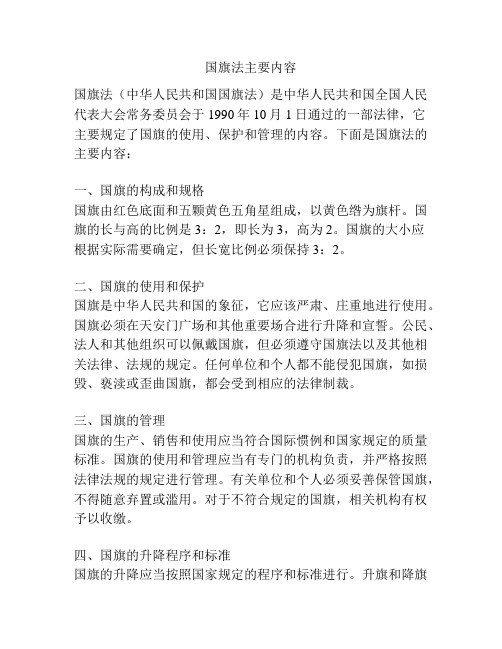 国旗法主要内容

国旗法（中华人民共和国国旗法）是中华人民共和国全国人民代表大会常务委员会于 1990 年 10 月 1 日通过的一部法律，它主要规定了国旗的使用、保护和管理的内容。下面是国旗法的主要内容：

一、国旗的构成和规格
国旗由红色底面和五颗黄色五角星组成，以黄色绺为旗杆。国旗的长与高的比例是 3：2，即长为 3，高为 2。国旗的大小应根据实际需要确定，但长宽比例必须保持 3：2。

二、国旗的使用和保护
国旗是中华人民共和国的象征，它应该严肃、庄重地进行使用。国旗必须在天安门广场和其他重要场合进行升降和宣誓。公民、法人和其他组织可以佩戴国旗，但必须遵守国旗法以及其他相关法律、法规的规定。任何单位和个人都不能侵犯国旗，如损毁、亵渎或歪曲国旗，都会受到相应的法律制裁。

三、国旗的管理
国旗的生产、销售和使用应当符合国际惯例和国家规定的质量标准。国旗的使用和管理应当有专门的机构负责，并严格按照法律法规的规定进行管理。有关单位和个人必须妥善保管国旗，不得随意弃置或滥用。对于不符合规定的国旗，相关机构有权予以收缴。

四、国旗的升降程序和标准
国旗的升降应当按照国家规定的程序和标准进行。升旗和降旗